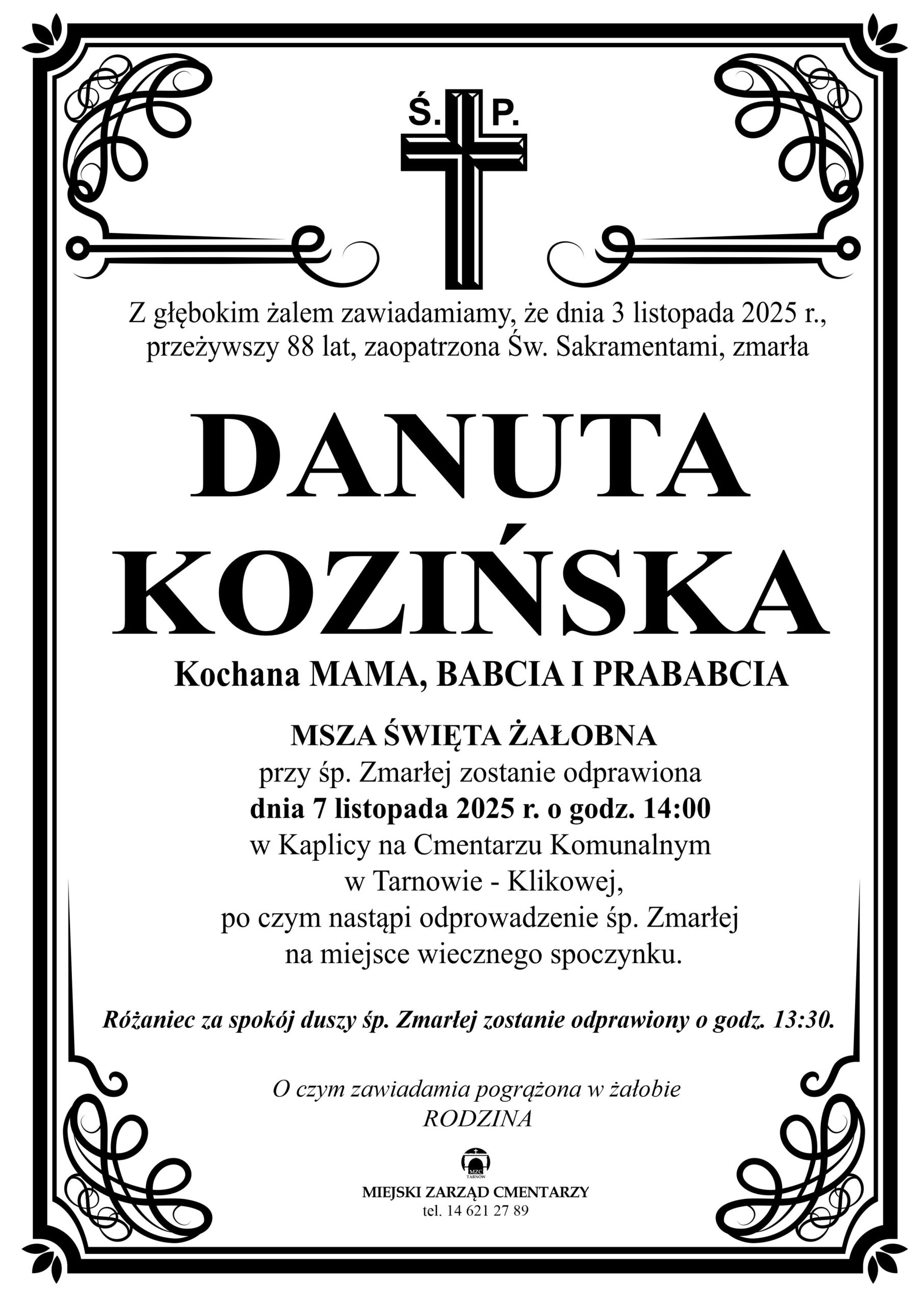 Ś. P.

Z głębokim żalem zawiadamiamy, że dnia 3 listopada 2025 r., przeżywszy 88 lat, zaopatrzona Św. Sakramentami, zmarła

DANUTA
KOZIŃSKA

Kochana MAMA, BABCIA I PRABABCIA

MSZA ŚWIĘTA ŻAŁOBNA
przy śp. Zmarłej zostanie odprawiona
dnia 7 listopada 2025 r. o godz. 14:00
w Kaplicy na Cmentarzu Komunalnym
w Tarnowie - Klikowej,
po czym nastąpi odprowadzenie śp. Zmarłej
na miejsce wiecznego spoczynku.

Różaniec za spokój duszy śp. Zmarłej zostanie odprawiony o godz. 13:30.

O czym zawiadamia pogrążona w żałobie
RODZINA

MIEJSKI ZARZĄD CMENTARZY
tel. 14 621 27 89